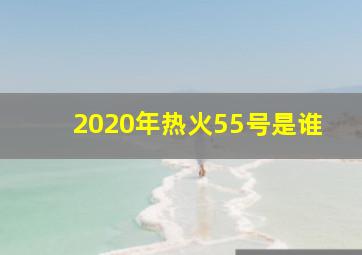 2020年热火55号是谁